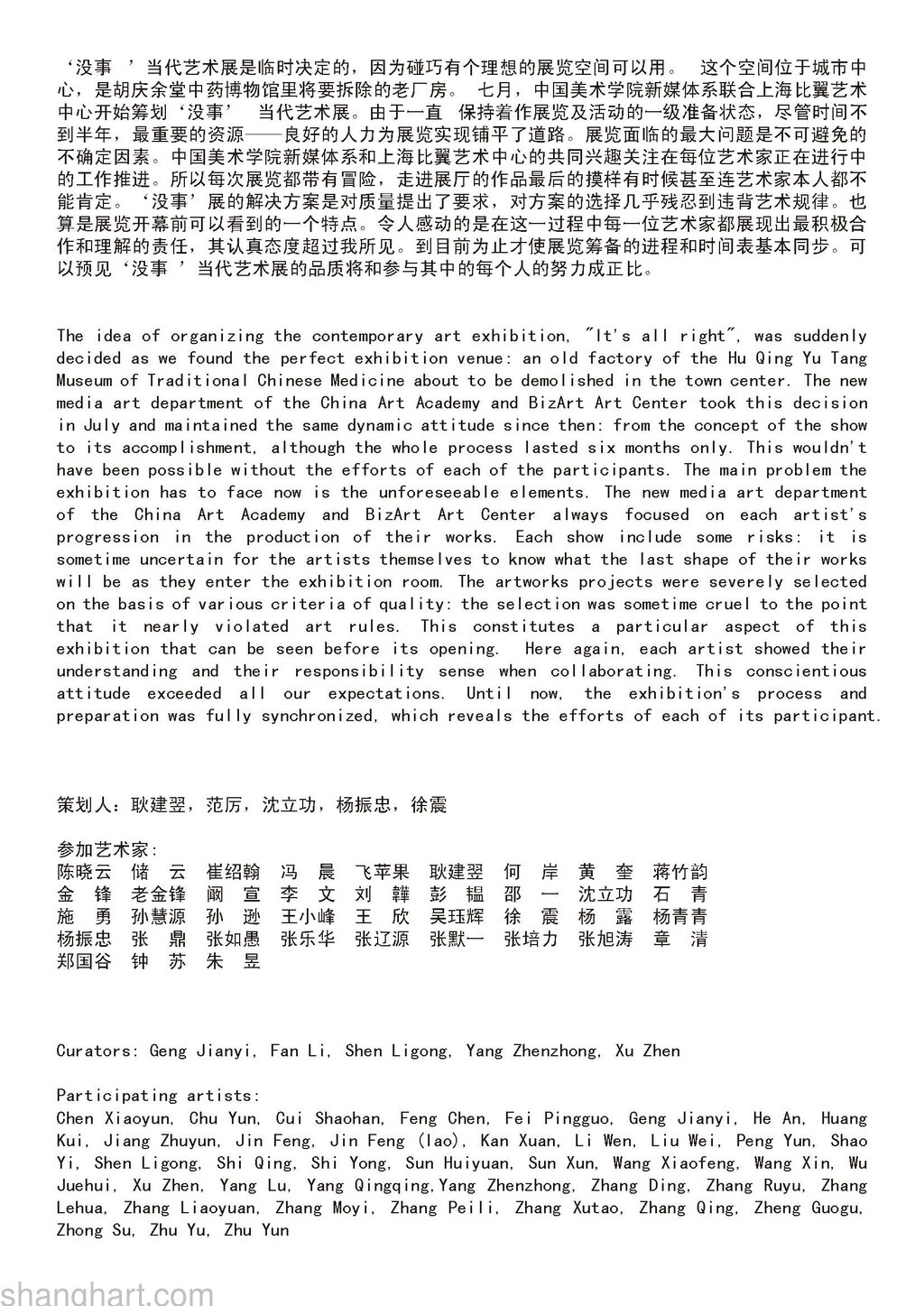 ‘没事 ’当代艺术展是临时决定的，因为碰巧有个理想的展览空间可以用。 这个空间位于城市中心，是胡庆余堂中药博物馆里将要拆除的老厂房。 七月，中国美术学院新媒体系联合上海比翼艺术中心开始筹划‘没事’ 当代艺术展。由于一直 保持着作展览及活动的一级准备状态，尽管时间不到半年，最重要的资源——良好的人力为展览实现铺平了道路。展览面临的最大问题是不可避免的不确定因素。中国美术学院新媒体系和上海比翼艺术中心的共同兴趣关注在每位艺术家正在进行中的工作推进。所以每次展览都带有冒险，走进展厅的作品最后的摸样有时候甚至连艺术家本人都不能肯定。‘没事’展的解决方案是对质量提出了要求，对方案的选择几乎残忍到违背艺术规律。也算是展览开幕前可以看到的一个特点。令人感动的是在这一过程中每一位艺术家都展现出最积极合作和理解的责任，其认真态度超过我所见。到目前为止才使展览筹备的进程和时间表基本同步。可以预见‘没事 ’当代艺术展的品质将和参与其中的每个人的努力成正比。

The idea of organizing the contemporary art exhibition, "It's all right", was suddenly decided as we found the perfect exhibition venue: an old factory of the Hu Qing Yu Tang Museum of Traditional Chinese Medicine about to be demolished in the town center. The new media art department of the China Art Academy and BizArt Art Center took this decision in July and maintained the same dynamic attitude since then: from the concept of the show to its accomplishment, although the whole process lasted six months only. This wouldn't have been possible without the efforts of each of the participants. The main problem the exhibition has to face now is the unforeseeable elements. The new media art department of the China Art Academy and BizArt Art Center always focused on each artist's progression in the production of their works. Each show include some risks: it is sometime uncertain for the artists themselves to know what the last shape of their works will be as they enter the exhibition room. The artworks projects were severely selected on the basis of various criteria of quality: the selection was sometime cruel to the point that it nearly violated art rules. This constitutes a particular aspect of this exhibition that can be seen before its opening. Here again, each artist showed their understanding and their responsibility sense when collaborating. This conscientious attitude exceeded all our expectations. Until now, the exhibition's process and preparation was fully synchronized, which reveals the efforts of each of its participant.

策划人：耿建翌，范厉，沈立功，杨振忠，徐震

参加艺术家：
陈晓云 储 云 崔绍翰 冯 晨 飞苹果 耿建翌 何 岸 黄 奎 蒋竹韵
金 锋 老金锋 阚 宣 李 文 刘 韡 彭 韫 邵 一 沈立功 石 青
施 勇 孙慧源 孙 逊 王小峰 王 欣 吴珏辉 徐 震 杨 露 杨青青
杨振忠 张 鼎 张如愚 张乐华 张辽源 张默一 张培力 张旭涛 章 清
郑国谷 钟 苏 朱 昱

Curators: Geng Jianyi, Fan Li, Shen Ligong, Yang Zhenzhong, Xu Zhen

Participating artists:
Chen Xiaoyun, Chu Yun, Cui Shaohan, Feng Chen, Fei Pingguo, Geng Jianyi, He An, Huang Kui, Jiang Zhuyun, Jin Feng, Jin Feng (lao), Kan Xuan, Li Wen, Liu Wei, Peng Yun, Shao Yi, Shen Ligong, Shi Qing, Shi Yong, Sun Huiyuan, Sun Xun, Wang Xiaofeng, Wang Xin, Wu Juehui, Xu Zhen, Yang Lu, Yang Qingqing,Yang Zhenzhong, Zhang Ding, Zhang Ruyu, Zhang Lehua, Zhang Liaoyuan, Zhang Moyi, Zhang Peili, Zhang Xutao, Zhang Qing, Zheng Guogu, Zhong Su, Zhu Yu, Zhu Yun

shanghart.com